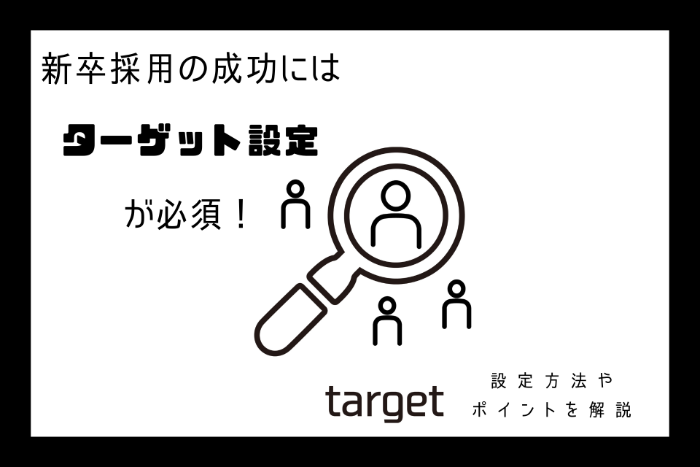 新卒採用の成功には

ターゲット設定

が必須！

target

設定方法や
ポイントを解説